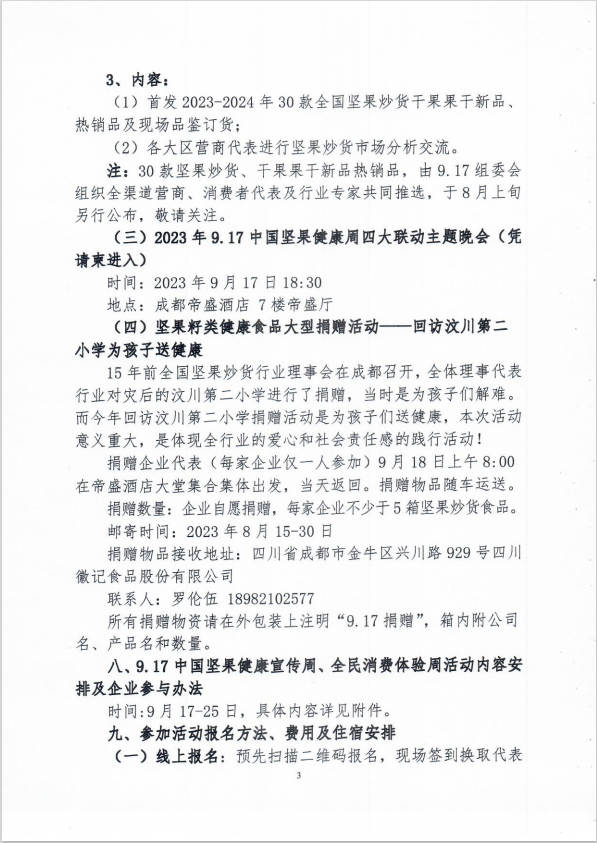 3、内容：

（1）首发 2023-2024 年 30 款全国坚果炒货干果果干新品、热销品及现场品鉴订货；

（2）各大区营商代表进行坚果炒货市场分析交流。

注：30 款坚果炒货、干果果干新品热销品，由 9.17 组委会组织全渠道营商、消费者代表及行业专家共同推选，于 8 月上旬另行公布，敬请关注。

（三）2023 年 9.17 中国坚果健康周四大联动主题晚会（凭请柬进入）

时间：2023 年 9 月 17 日 18:30

地点：成都帝盛酒店 7 楼帝盛厅

（四）坚果籽类健康食品大型捐赠活动——回访汶川第二小学为孩子送健康

15 年前全国坚果炒货行业理事会在成都召开，全体理事代表行业对灾后的汶川第二小学进行了捐赠，当时是为孩子们解难。而今年回访汶川第二小学捐赠活动是为孩子们送健康，本次活动意义重大，是体现全行业的爱心和社会责任感的践行活动！

捐赠企业代表（每家企业仅一人参加）9 月 18 日上午 8:00 在帝盛酒店大堂集合集体出发，当天返回。捐赠物品随车运送。

捐赠数量：企业自愿捐赠，每家企业不少于 5 箱坚果炒货食品。

邮寄时间：2023 年 8 月 15-30 日

捐赠物品接收地址：四川省成都市金牛区兴川路 929 号四川徽记食品股份有限公司

联系人：罗伦伍 18982102577

所有捐赠物资请在外包装上注明“9.17 捐赠”，箱内附公司名、产品名和数量。

八、9.17 中国坚果健康宣传周、全民消费体验周活动内容安排及企业参与办法

时间：9 月 17-25 日，具体内容详见附件。

九、参加活动报名方法、费用及住宿安排

（一）线上报名：预先扫描二维码报名，现场签到换取代表

3